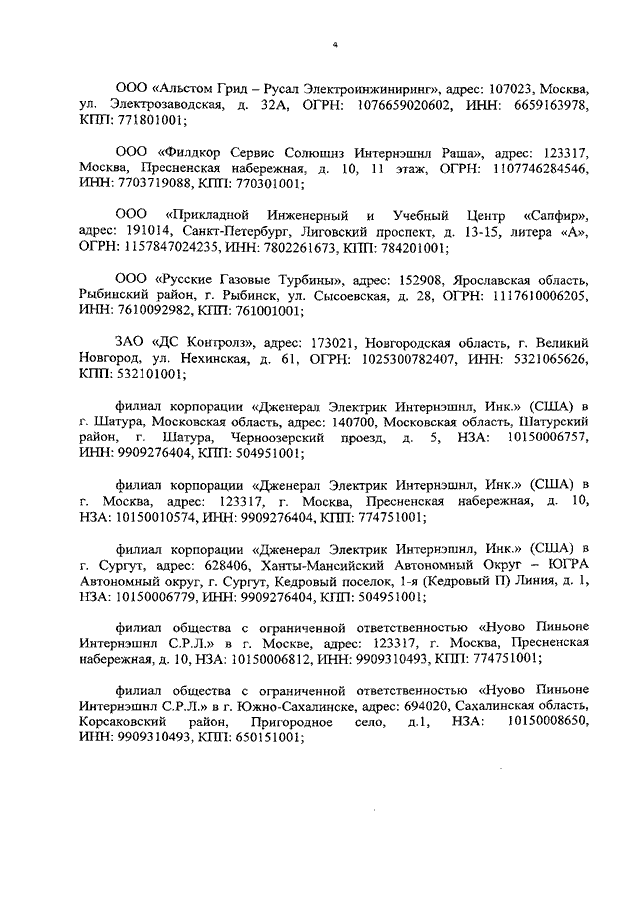 4

ООО «Альстом Грид – Русал Электроинжиниринг», адрес: 107023, Москва, ул. Электрозаводская, д. 32А, ОГРН: 1076659020602, ИНН: 6659163978, КПП: 771801001;

ООО «Филдкор Сервис Солюшнз Интернэшнл Раша», адрес: 123317, Москва, Пресненская набережная, д. 10, 11 этаж, ОГРН: 1107746284546, ИНН: 7703719088, КПП: 770301001;

ООО «Прикладной Инженерный и Учебный Центр «Сапфир», адрес: 191014, Санкт-Петербург, Лиговский проспект, д. 13-15, литера «А», ОГРН: 1157847024235, ИНН: 7802261673, КПП: 784201001;

ООО «Русские Газовые Турбины», адрес: 152908, Ярославская область, Рыбинский район, г. Рыбинск, ул. Сысоевская, д. 28, ОГРН: 1117610006205, ИНН: 7610092982, КПП: 761001001;

ЗАО «ДС Контролз», адрес: 173021, Новгородская область, г. Великий Новгород, ул. Нехинская, д. 61, ОГРН: 1025300782407, ИНН: 5321065626, КПП: 532101001;

филиал корпорации «Дженерал Электрик Интернэшнл, Инк.» (США) в г. Шатура, Московская область, адрес: 140700, Московская область, Шатурский район, г. Шатура, Черноозерский проезд, д. 5, НЗА: 10150006757, ИНН: 9909276404, КПП: 504951001;

филиал корпорации «Дженерал Электрик Интернэшнл, Инк.» (США) в г. Москва, адрес: 123317, г. Москва, Пресненская набережная, д. 10, НЗА: 10150010574, ИНН: 9909276404, КПП: 774751001;

филиал корпорации «Дженерал Электрик Интернэшнл, Инк.» (США) в г. Сургут, адрес: 628406, Ханты-Мансийский Автономный Округ – ЮГРА Автономный округ, г. Сургут, Кедровый поселок, 1-я (Кедровый П) Линия, д. 1, НЗА: 10150006779, ИНН: 9909276404, КПП: 504951001;

филиал общества с ограниченной ответственностью «Нуово Пиньоне Интернэшнл С.Р.Л.» в г. Москве, адрес: 123317, г. Москва, Пресненская набережная, д. 10, НЗА: 10150006812, ИНН: 9909310493, КПП: 774751001;

филиал общества с ограниченной ответственностью «Нуово Пиньоне Интернэшнл С.Р.Л.» в г. Южно-Сахалинске, адрес: 694020, Сахалинская область, Корсаковский район, Пригородное село, д.1, НЗА: 10150008650, ИНН: 9909310493, КПП: 650151001;